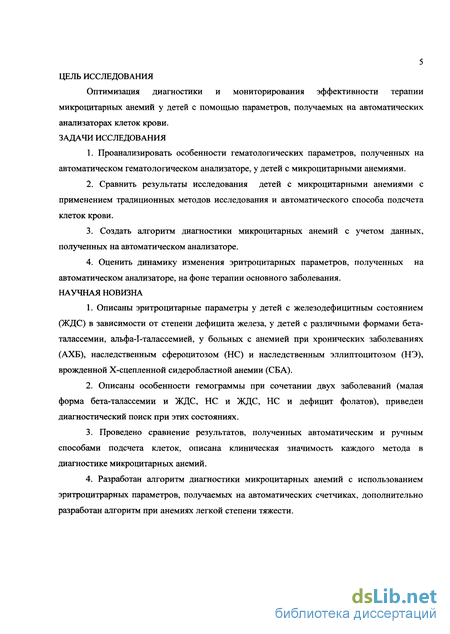 5

ЦЕЛЬ ИССЛЕДОВАНИЯ

Оптимизация диагностики и мониторирования эффективности терапии микроцитарных анемий у детей с помощью параметров, получаемых на автоматических анализаторах клеток крови.

ЗАДАЧИ ИССЛЕДОВАНИЯ

1. Проанализировать особенности гематологических параметров, полученных на автоматическом гематологическом анализаторе, у детей с микроцитарными анемиями.

2. Сравнить результаты исследования детей с микроцитарными анемиями с применением традиционных методов исследования и автоматического способа подсчета клеток крови.

3. Создать алгоритм диагностики микроцитарных анемий с учетом данных, полученных на автоматическом анализаторе.

4. Оценить динамику изменения эритроцитарных параметров, полученных на автоматическом анализаторе, на фоне терапии основного заболевания.

НАУЧНАЯ НОВИЗНА

1. Описаны эритроцитарные параметры у детей с железодефицитным состоянием (ЖДС) в зависимости от степени дефицита железа, у детей с различными формами бета-талассемии, альфа-I-талассемией, у больных с анемией при хронических заболеваниях (АХБ), наследственным сфероцитозом (НС) и наследственным эллиптоцитозом (НЭ), врожденной Х-сцепленной сидеробластной анемии (СБА).

2. Описаны особенности гемограммы при сочетании двух заболеваний (малая форма бета-талассемии и ЖДС, НС и ЖДС, НС и дефицит фолатов), приведен диагностический поиск при этих состояниях.

3. Проведено сравнение результатов, полученных автоматическим и ручным способами подсчета клеток, описана клиническая значимость каждого метода в диагностике микроцитарных анемий.

4. Разработан алгоритм диагностики микроцитарных анемий с использованием эритроцитрарных параметров, получаемых на автоматических счетчиках, дополнительно разработан алгоритм при анемиях легкой степени тяжести.

dsLib.net
библиотека диссертаций